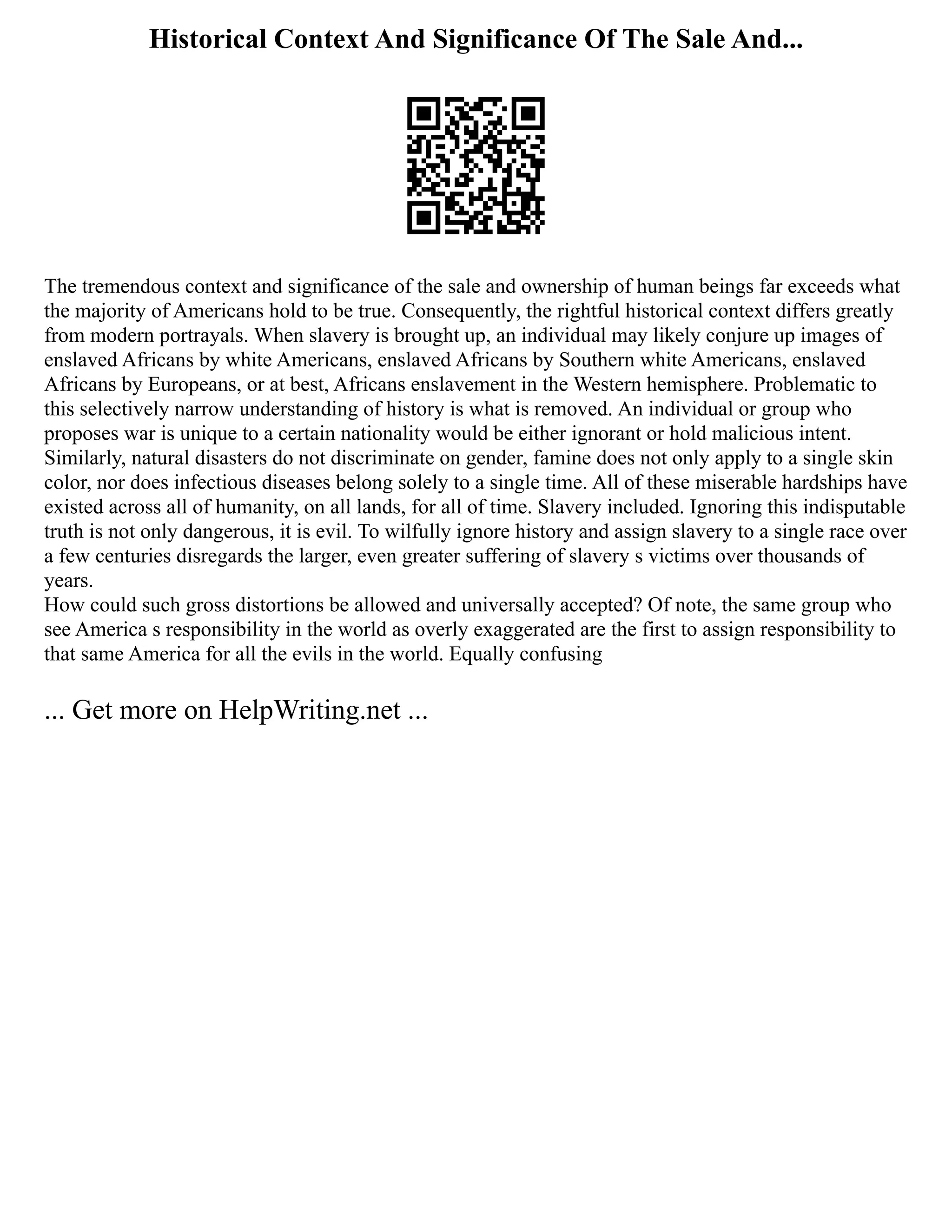 Historical Context And Significance Of The Sale And...

The tremendous context and significance of the sale and ownership of human beings far exceeds what the majority of Americans hold to be true. Consequently, the rightful historical context differs greatly from modern portrayals. When slavery is brought up, an individual may likely conjure up images of enslaved Africans by white Americans, enslaved Africans by Southern white Americans, enslaved Africans by Europeans, or at best, Africans enslavement in the Western hemisphere. Problematic to this selectively narrow understanding of history is what is removed. An individual or group who proposes war is unique to a certain nationality would be either ignorant or hold malicious intent. Similarly, natural disasters do not discriminate on gender, famine does not only apply to a single skin color, nor does infectious diseases belong solely to a single time. All of these miserable hardships have existed across all of humanity, on all lands, for all of time. Slavery included. Ignoring this indisputable truth is not only dangerous, it is evil. To wilfully ignore history and assign slavery to a single race over a few centuries disregards the larger, even greater suffering of slavery s victims over thousands of years.
How could such gross distortions be allowed and universally accepted? Of note, the same group who see America s responsibility in the world as overly exaggerated are the first to assign responsibility to that same America for all the evils in the world. Equally confusing

... Get more on HelpWriting.net ...